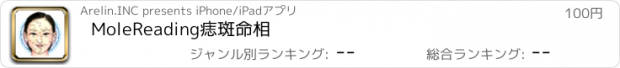 Arelin.INC presents iPhone/iPadアプリ

100円

MoleReading痣斑命相

ジャンル別ランキング: --

総合ランキング: --